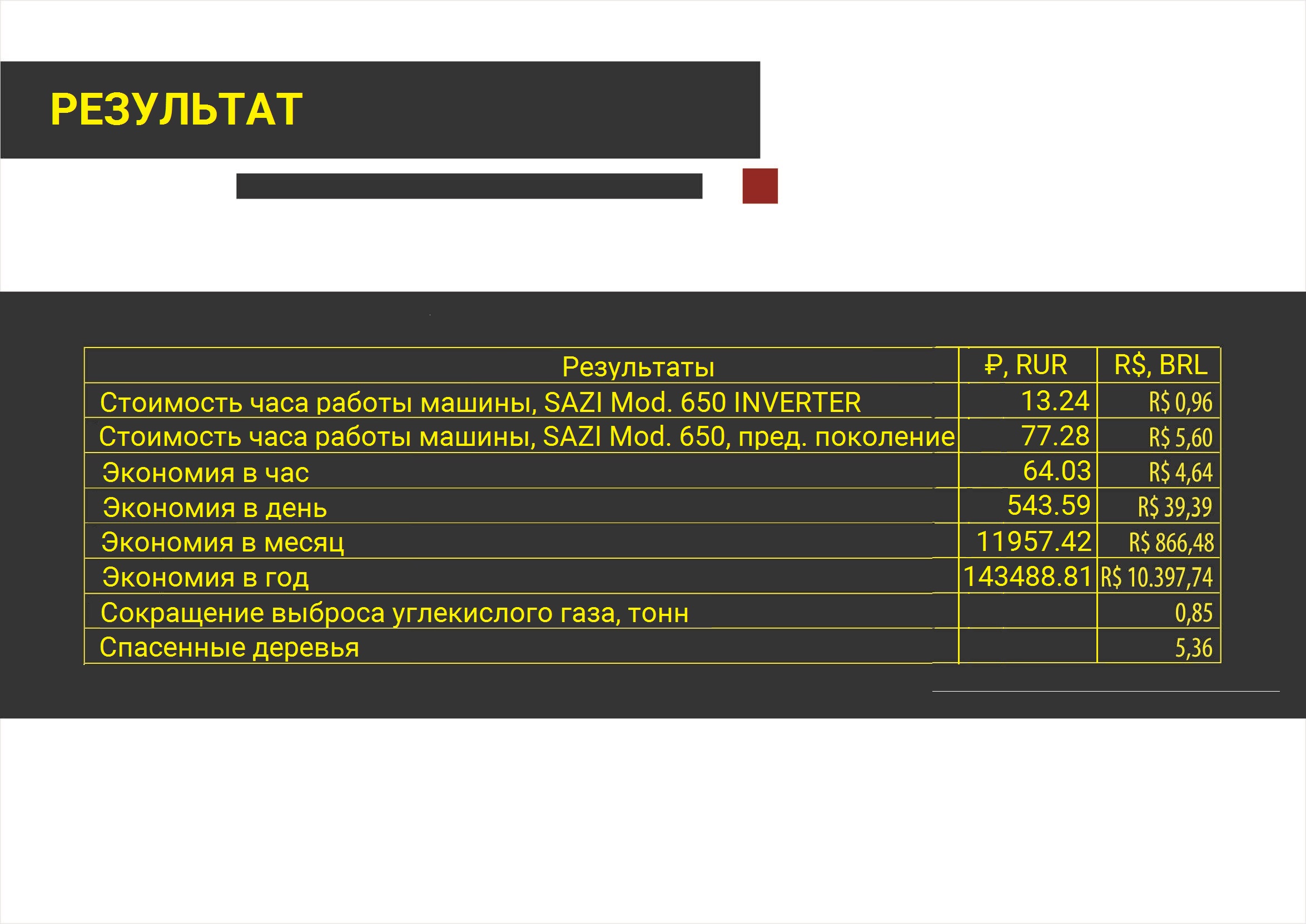 РЕЗУЛЬТАТ

| Результаты | ₽, RUR | R$, BRL |
|---|---|---|
| Стоимость часа работы машины, SAZI Mod. 650 INVERTER | 13.24 | R$ 0,96 |
| Стоимость часа работы машины, SAZI Mod. 650, пред. поколение | 77.28 | R$ 5,60 |
| Экономия в час | 64.03 | R$ 4,64 |
| Экономия в день | 543.59 | R$ 39,39 |
| Экономия в месяц | 11957.42 | R$ 866,48 |
| Экономия в год | 143488.81 | R$ 10.397,74 |
| Сокращение выброса углекислого газа, тонн | | 0,85 |
| Спасенные деревья | | 5,36 |